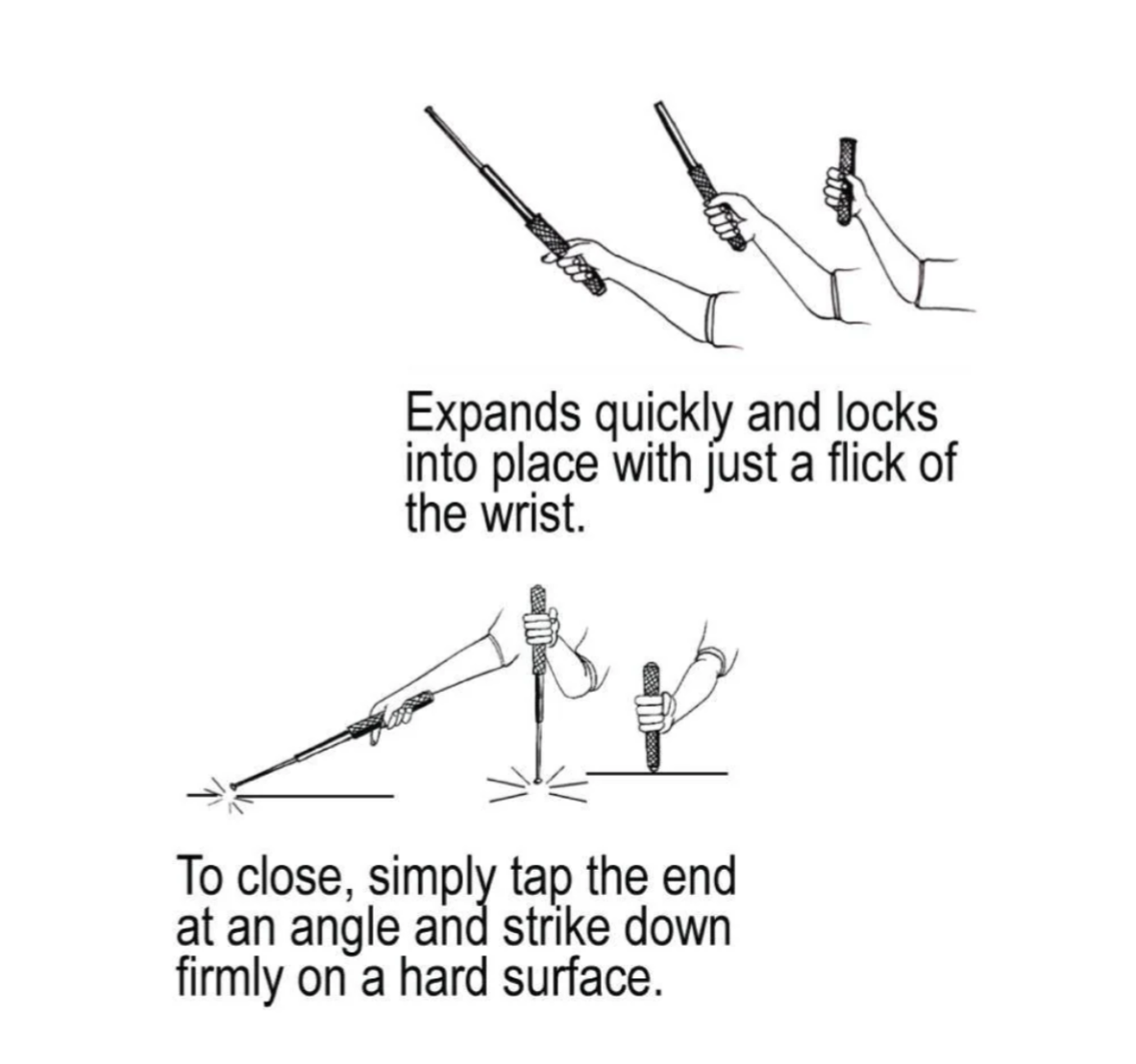 Expands quickly and locks into place with just a flick of the wrist.

To close, simply tap the end at an angle and strike down firmly on a hard surface.